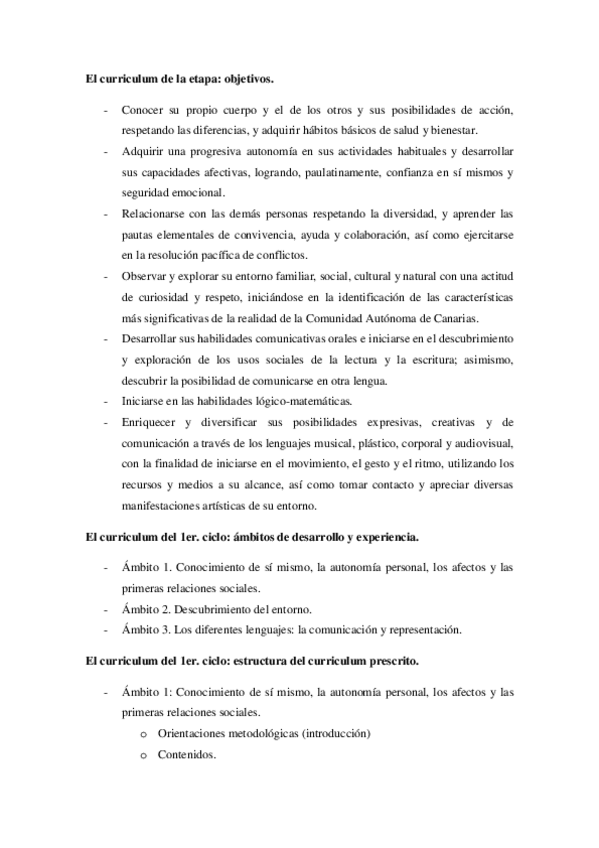 El curriculum de la etapa: objetivos.

- Conocer su propio cuerpo y el de los otros y sus posibilidades de acción, respetando las diferencias, y adquirir hábitos básicos de salud y bienestar.
- Adquirir una progresiva autonomía en sus actividades habituales y desarrollar sus capacidades afectivas, logrando, paulatinamente, confianza en sí mismos y seguridad emocional.
- Relacionarse con las demás personas respetando la diversidad, y aprender las pautas elementales de convivencia, ayuda y colaboración, así como ejercitarse en la resolución pacífica de conflictos.
- Observar y explorar su entorno familiar, social, cultural y natural con una actitud de curiosidad y respeto, iniciándose en la identificación de las características más significativas de la realidad de la Comunidad Autónoma de Canarias.
- Desarrollar sus habilidades comunicativas orales e iniciarse en el descubrimiento y exploración de los usos sociales de la lectura y la escritura; asimismo, descubrir la posibilidad de comunicarse en otra lengua.
- Iniciarse en las habilidades lógico-matemáticas.
- Enriquecer y diversificar sus posibilidades expresivas, creativas y de comunicación a través de los lenguajes musical, plástico, corporal y audiovisual, con la finalidad de iniciarse en el movimiento, el gesto y el ritmo, utilizando los recursos y medios a su alcance, así como tomar contacto y apreciar diversas manifestaciones artísticas de su entorno.

El curriculum del 1er. ciclo: ámbitos de desarrollo y experiencia.

- Ámbito 1. Conocimiento de sí mismo, la autonomía personal, los afectos y las primeras relaciones sociales.
- Ámbito 2. Descubrimiento del entorno.
- Ámbito 3. Los diferentes lenguajes: la comunicación y representación.

El curriculum del 1er. ciclo: estructura del curriculum prescrito.

- Ámbito 1: Conocimiento de sí mismo, la autonomía personal, los afectos y las primeras relaciones sociales.
  o Orientaciones metodológicas (introducción)
  o Contenidos.